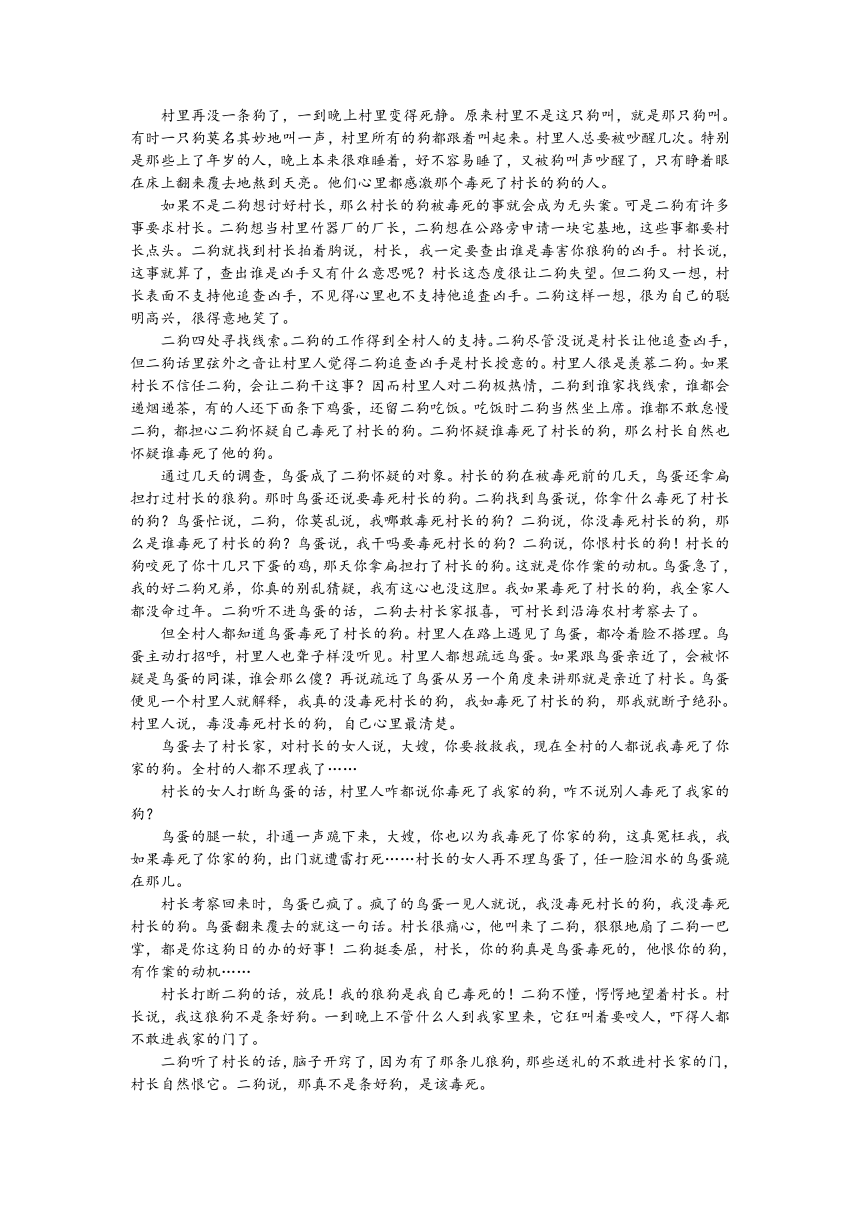 村里再没一条狗了，一到晚上村里变得死静。原来村里不是这只狗叫，就是那只狗叫。有时一只狗莫名其妙地叫一声，村里所有的狗都跟着叫起来。村里人总要被吵醒几次。特别是那些上了年岁的人，晚上本来很难睡着，好不容易睡了，又被狗叫声吵醒了，只有睁着眼在床上翻来覆去地熬到天亮。他们心里都感激那个毒死了村长的狗的人。

如果不是二狗想讨好村长，那么村长的狗被毒死的事就会成为无头案。可是二狗有许多事要求村长。二狗想当村里竹器厂的厂长，二狗想在公路旁申请一块宅基地，这些事都要村长点头。二狗就找到村长拍着胸说，村长，我一定要查出谁是毒害你狼狗的凶手。村长说，这事就算了，查出谁是凶手又有什么意思呢？村长这态度很让二狗失望。但二狗又一想，村长表面不支持他追查凶手，不见得心里也不支持他追查凶手。二狗这样一想，很为自己的聪明高兴，很得意地笑了。

二狗四处寻找线索。二狗的工作得到全村人的支持。二狗尽管没说是村长让他追查凶手，但二狗话里弦外之音让村里人觉得二狗追查凶手是村长授意的。村里人很是羡慕二狗。如果村长不信任二狗，会让二狗干这事？因而村里人对二狗极热情，二狗到谁家找线索，谁都会递烟递茶，有的人还下面条下鸡蛋，还留二狗吃饭。吃饭时二狗当然坐上席。谁都不敢怠慢二狗，都担心二狗怀疑自己毒死了村长的狗。二狗怀疑谁毒死了村长的狗，那么村长自然也怀疑谁毒死了他的狗。

通过几天的调查，鸟蛋成了二狗怀疑的对象。村长的狗在被毒死前的几天，鸟蛋还拿扁担打过村长的狼狗。那时鸟蛋还说要毒死村长的狗。二狗找到鸟蛋说，你拿什么毒死了村长的狗？鸟蛋忙说，二狗，你莫乱说，我哪敢毒死村长的狗？二狗说，你没毒死村长的狗，那么是谁毒死了村长的狗？鸟蛋说，我干吗要毒死村长的狗？二狗说，你恨村长的狗！村长的狗咬死了你十几只下蛋的鸡，那天你拿扁担打了村长的狗。这就是你作案的动机。鸟蛋急了，我的好二狗兄弟，你真的别乱猜疑，我有这心也没这胆。我如果毒死了村长的狗，我全家人都没命过年。二狗听不进鸟蛋的话，二狗去村长家报喜，可村长到沿海农村考察去了。

但全村人都知道鸟蛋毒死了村长的狗。村里人在路上遇见了鸟蛋，都冷着脸不搭理。鸟蛋主动打招呼，村里人也聋子样没听见。村里人都想疏远鸟蛋。如果跟鸟蛋亲近了，会被怀疑是鸟蛋的同谋，谁会那么傻？再说疏远了鸟蛋从另一个角度来讲那就是亲近了村长。鸟蛋便见一个村里人就解释，我真的没毒死村长的狗，我如毒死了村长的狗，那我就断子绝孙。村里人说，毒没毒死村长的狗，自己心里最清楚。

鸟蛋去了村长家，对村长的女人说，大嫂，你要救救我，现在全村的人都说我毒死了你家的狗。全村的人都不理我了……

村长的女人打断鸟蛋的话，村里人咋都说你毒死了我家的狗，咋不说别人毒死了我家的狗？

鸟蛋的腿一软，扑通一声跪下来，大嫂，你也以为我毒死了你家的狗，这真冤枉我，我如果毒死了你家的狗，出门就遭雷打死……村长的女人再不理鸟蛋了，任一脸泪水的鸟蛋跪在那儿。

村长考察回来时，鸟蛋已疯了。疯了的鸟蛋一见人就说，我没毒死村长的狗，我没毒死村长的狗。鸟蛋翻来覆去的就这一句话。村长很痛心，他叫来了二狗，狠狠地扇了二狗一巴掌，都是你这狗日的办的好事！二狗挺委屈，村长，你的狗真是鸟蛋毒死的，他恨你的狗，有作案的动机……

村长打断二狗的话，放屁！我的狼狗是我自己毒死的！二狗不懂，愣愣地望着村长。村长说，我这狼狗不是条好狗。一到晚上不管什么人到我家里来，它狂叫着要咬人，吓得人都不敢进我家的门了。

二狗听了村长的话，脑子开窍了，因为有了那条儿狼狗，那些送礼的不敢进村长家的门，村长自然恨它。二狗说，那真不是条好狗，是该毒死。